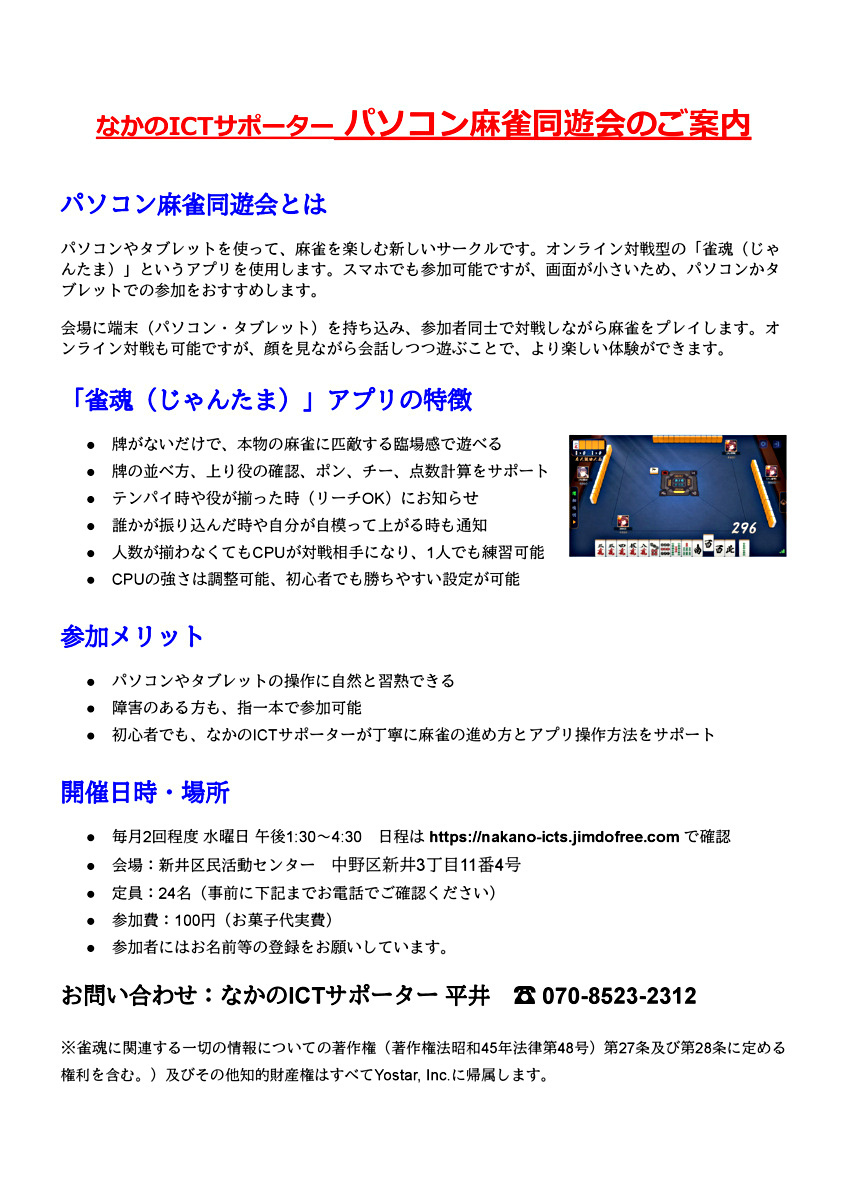 なかのICTサポーター パソコン麻雀同遊会のご案内

パソコン麻雀同遊会とは

パソコンやタブレットを使って、麻雀を楽しむ新しいサークルです。オンライン対戦型の「雀魂（じゃんたま）」というアプリを使用します。スマホでも参加可能ですが、画面が小さいため、パソコンかタブレットでの参加をおすすめします。

会場に端末（パソコン・タブレット）を持ち込み、参加者同士で対戦しながら麻雀をプレイします。オンライン対戦も可能ですが、顔を見ながら会話しつつ遊ぶことで、より楽しい体験ができます。

「雀魂（じゃんたま）」アプリの特徴

● 牌がないだけで、本物の麻雀に匹敵する臨場感で遊べる
● 牌の並べ方、上り役の確認、ポン、チー、点数計算をサポート
● テンパイ時や役が揃った時（リーチOK）にお知らせ
● 誰かが振り込んだ時や自分が自模って上がる時も通知
● 人数が揃わなくてもCPUが対戦相手になり、1人でも練習可能
● CPUの強さは調整可能、初心者でも勝ちやすい設定が可能

296

参加メリット

● パソコンやタブレットの操作に自然と習熟できる
● 障害のある方も、指一本で参加可能
● 初心者でも、なかのICTサポーターが丁寧に麻雀の進め方とアプリ操作方法をサポート

開催日時・場所

● 毎月2回程度 水曜日 午後1:30～4:30　日程は https://nakano-icts.jimdofree.com で確認
● 会場：新井区民活動センター　中野区新井3丁目11番4号
● 定員：24名（事前に下記までお電話でご確認ください）
● 参加費：100円（お菓子代実費）
● 参加者にはお名前等の登録をお願いしています。

お問い合わせ：なかのICTサポーター 平井　☎ 070-8523-2312

※雀魂に関連する一切の情報についての著作権（著作権法昭和45年法律第48号）第27条及び第28条に定める権利を含む。）及びその他知的財産権はすべてYostar, Inc.に帰属します。